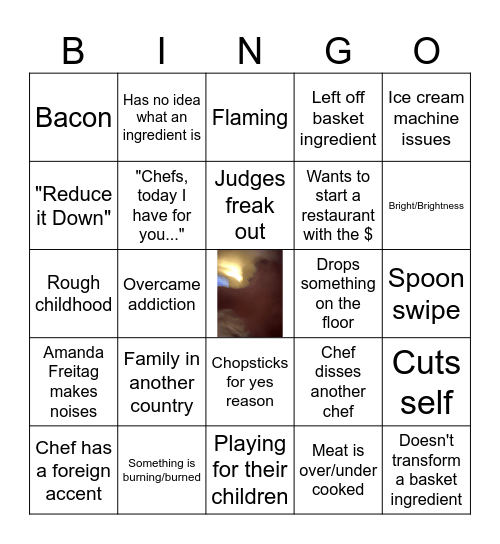 | B | I | N | G | O |
|---|---|---|---|---|
| Bacon | Has no idea what an ingredient is | Flaming | Left off basket ingredient | Ice cream machine issues |
| "Reduce it Down" | "Chefs, today I have for you..." | Judges freak out | Wants to start a restaurant with the $ | Bright/Brightness |
| Rough childhood | Overcame addiction | | Drops something on the floor | Spoon swipe |
| Amanda Freitag makes noises | Family in another country | Chopsticks for yes reason | Chef disses another chef | Cuts self |
| Chef has a foreign accent | Something is burning/burned | Playing for their children | Meat is over/under cooked | Doesn't transform a basket ingredient |